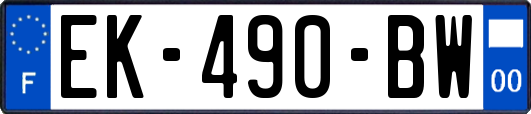 F
EK-490-BW
00